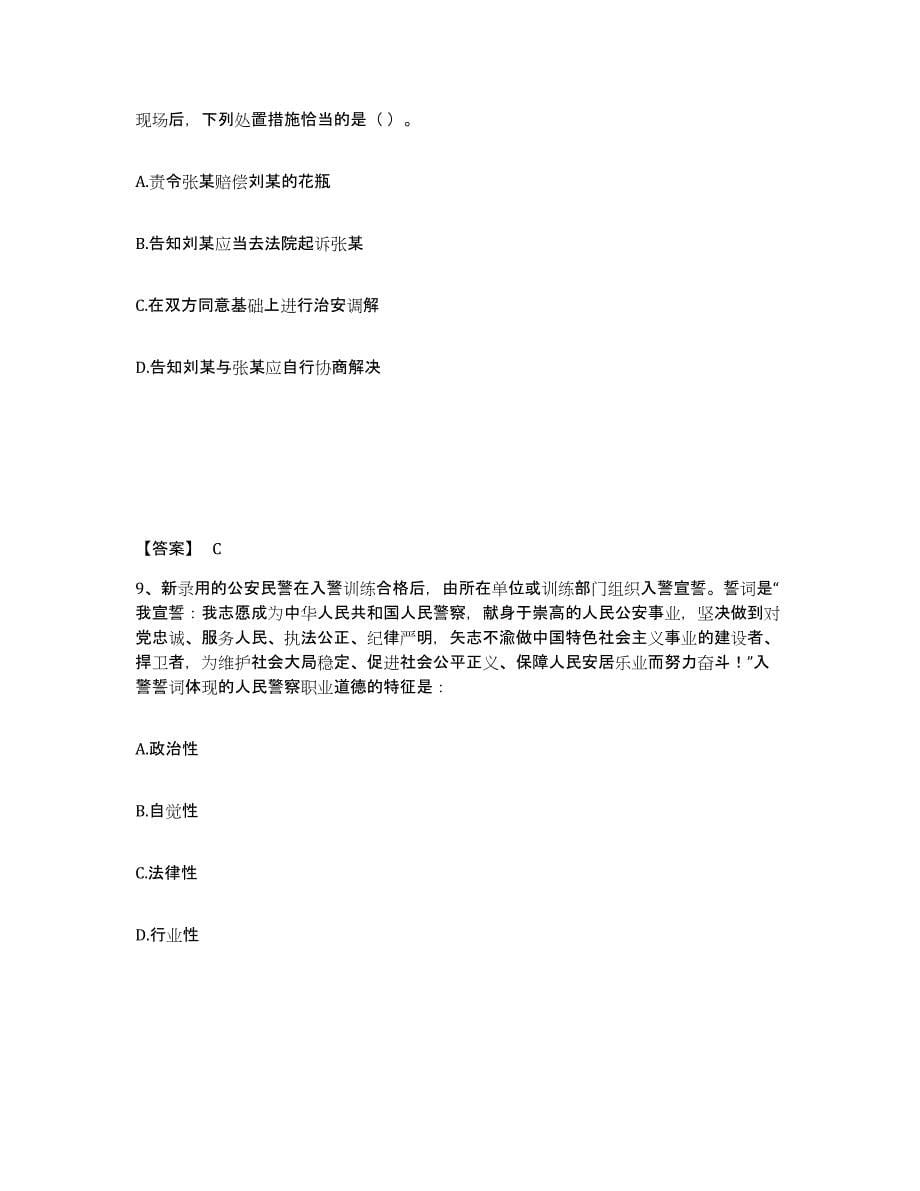 现场后，下列处置措施恰当的是（ ）。

A.责令张某赔偿刘某的花瓶

B.告知刘某应当去法院起诉张某

C.在双方同意基础上进行治安调解

D.告知刘某与张某应自行协商解决

【答案】 C

9、新录用的公安民警在入警训练合格后，由所在单位或训练部门组织入警宣誓。誓词是“我宣誓：我志愿成为中华人民共和国人民警察，献身于崇高的人民公安事业，坚决做到对党忠诚、服务人民、执法公正、纪律严明，矢志不渝做中国特色社会主义事业的建设者、捍卫者，为维护社会大局稳定、促进社会公平正义、保障人民安居乐业而努力奋斗！”入警誓词体现的人民警察职业道德的特征是：

A.政治性

B.自觉性

C.法律性

D.行业性